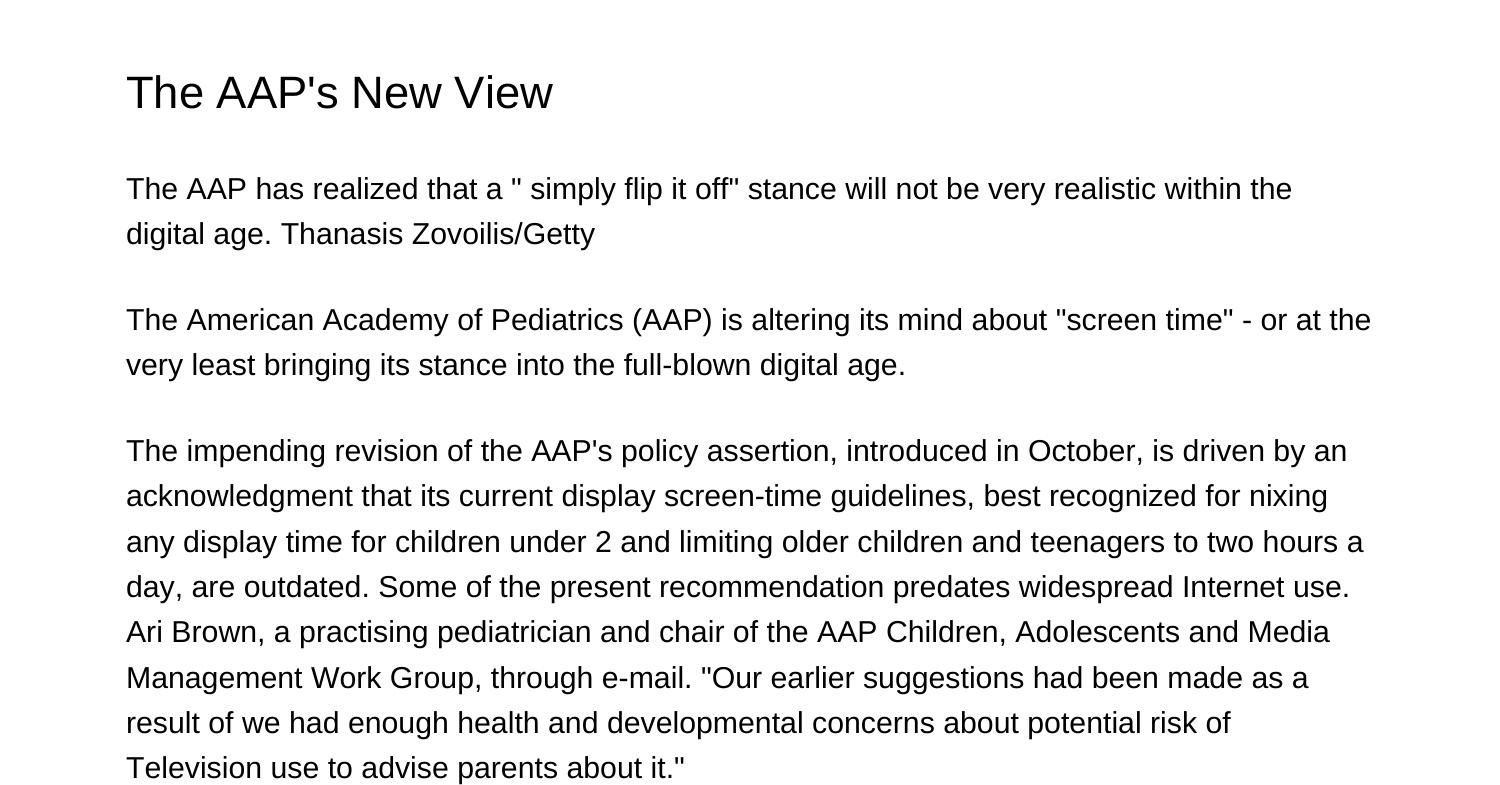 The AAP's New View

The AAP has realized that a " simply flip it off" stance will not be very realistic within the digital age. Thanasis Zovoilis/Getty

The American Academy of Pediatrics (AAP) is altering its mind about "screen time" - or at the very least bringing its stance into the full-blown digital age.

The impending revision of the AAP's policy assertion, introduced in October, is driven by an acknowledgment that its current display screen-time guidelines, best recognized for nixing any display time for children under 2 and limiting older children and teenagers to two hours a day, are outdated. Some of the present recommendation predates widespread Internet use. Ari Brown, a practising pediatrician and chair of the AAP Children, Adolescents and Media Management Work Group, through e-mail. "Our earlier suggestions had been made as a result of we had enough health and developmental concerns about potential risk of Television use to advise parents about it."